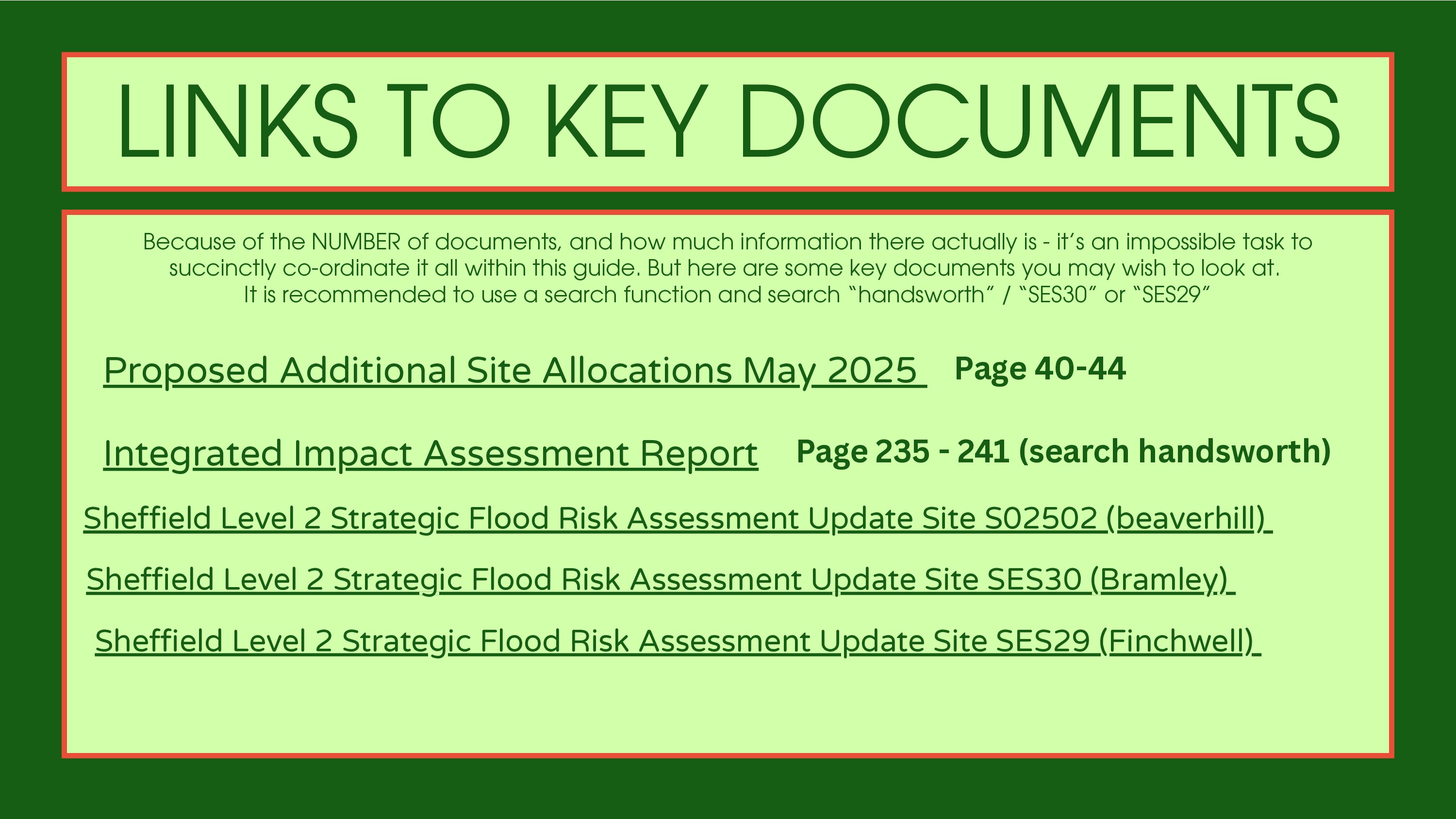 LINKS TO KEY DOCUMENTS

Because of the NUMBER of documents, and how much information there actually is - it's an impossible task to succinctly co-ordinate it all within this guide. But here are some key documents you may wish to look at. It is recommended to use a search function and search "handsworth" / "SES30" or "SES29"

Proposed Additional Site Allocations May 2025 Page 40-44

Integrated Impact Assessment Report Page 235 - 241 (search handsworth)

Sheffield Level 2 Strategic Flood Risk Assessment Update Site S02502 (beaverhill)

Sheffield Level 2 Strategic Flood Risk Assessment Update Site SES30 (Bramley)

Sheffield Level 2 Strategic Flood Risk Assessment Update Site SES29 (Finchwell)